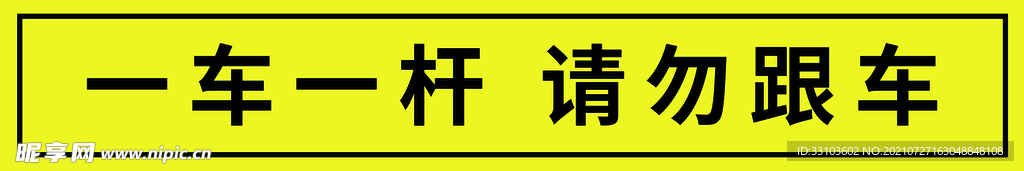 一车一杆 请勿跟车

昵享网 www.nipic.cn

ID:33103602 NO:20210727163048848108